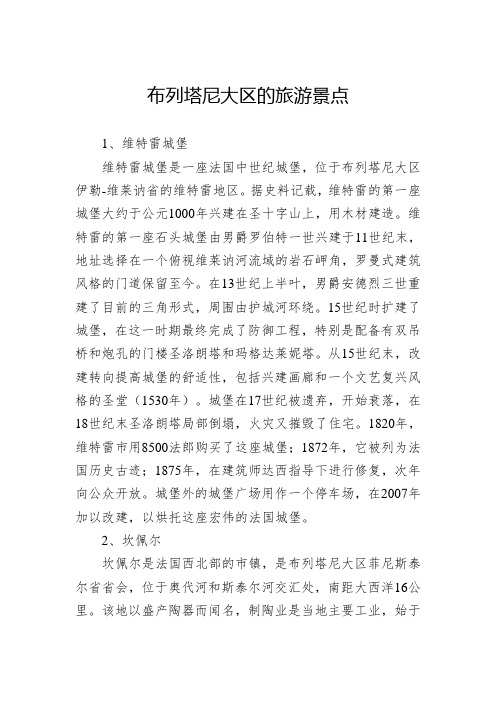 布列塔尼大区的旅游景点

1、维特雷城堡

维特雷城堡是一座法国中世纪城堡，位于布列塔尼大区伊勒-维莱讷省的维特雷地区。据史料记载，维特雷的第一座城堡大约于公元1000年兴建在圣十字山上，用木材建造。维特雷的第一座石头城堡由男爵罗伯特一世兴建于11世纪末，地址选择在一个俯视维莱讷河流域的岩石岬角，罗曼式建筑风格的门道保留至今。在13世纪上半叶，男爵安德烈三世重建了目前的三角形式，周围由护城河环绕。15世纪时扩建了城堡，在这一时期最终完成了防御工程，特别是配备有双吊桥和炮孔的门楼圣洛朗塔和玛格达莱妮塔。从15世纪末，改建转向提高城堡的舒适性，包括兴建画廊和一个文艺复兴风格的圣堂（1530年）。城堡在17世纪被遗弃，开始衰落，在18世纪末圣洛朗塔局部倒塌，火灾又摧毁了住宅。1820年，维特雷市用8500法郎购买了这座城堡；1872年，它被列为法国历史古迹；1875年，在建筑师达西指导下进行修复，次年向公众开放。城堡外的城堡广场用作一个停车场，在2007年加以改建，以烘托这座宏伟的法国城堡。

2、坎佩尔

坎佩尔是法国西北部的市镇，是布列塔尼大区菲尼斯泰尔省省会，位于奥代河和斯泰尔河交汇处，南距大西洋16公里。该地以盛产陶器而闻名，制陶业是当地主要工业，始于